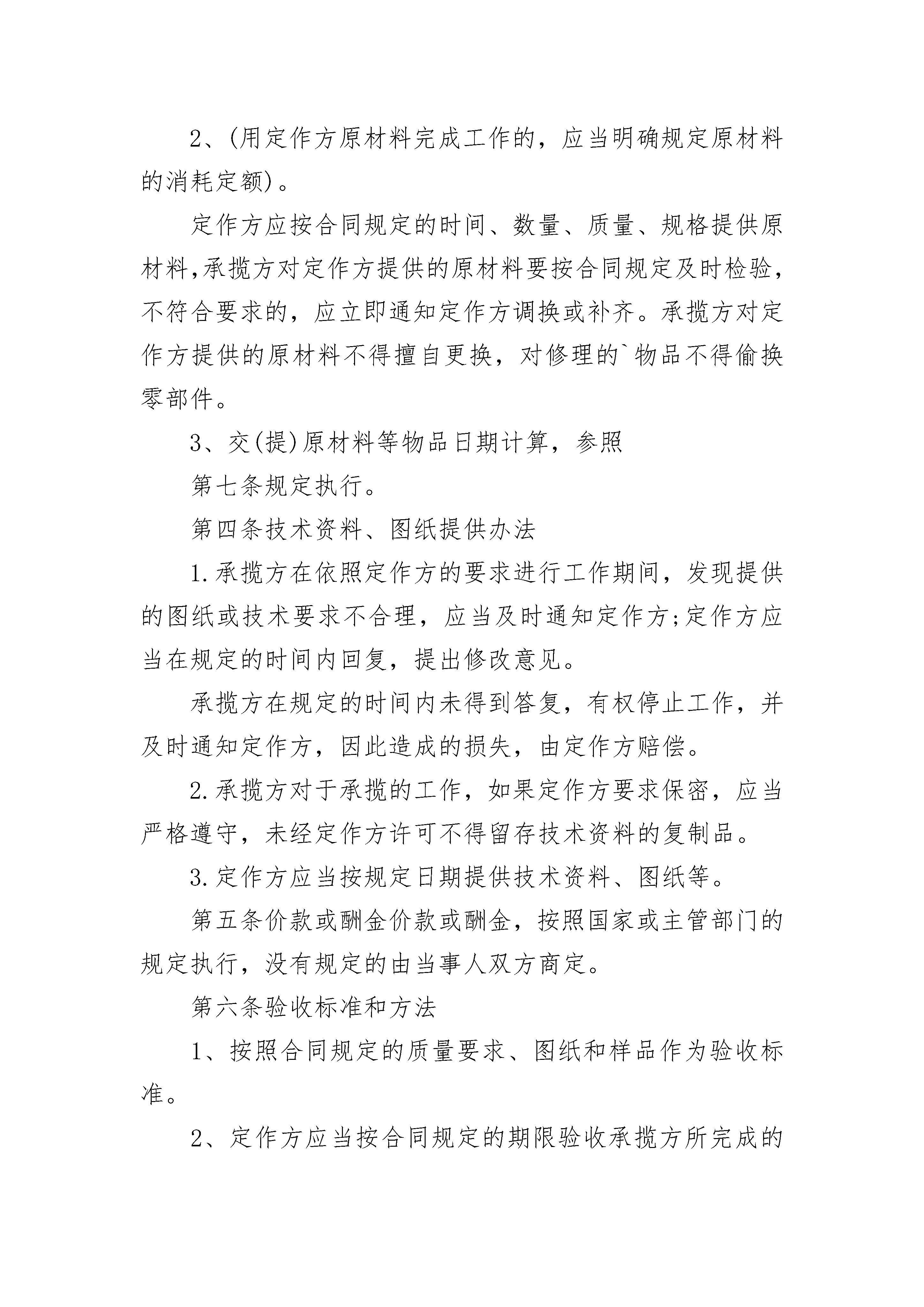 2、(用定作方原材料完成工作的，应当明确规定原材料的消耗定额)。

定作方应按合同规定的时间、数量、质量、规格提供原材料,承揽方对定作方提供的原材料要按合同规定及时检验，不符合要求的，应立即通知定作方调换或补齐。承揽方对定作方提供的原材料不得擅自更换，对修理的`物品不得偷换零部件。

3、交(提)原材料等物品日期计算，参照

第七条规定执行。

第四条技术资料、图纸提供办法

1.承揽方在依照定作方的要求进行工作期间，发现提供的图纸或技术要求不合理，应当及时通知定作方;定作方应当在规定的时间内回复，提出修改意见。

承揽方在规定的时间内未得到答复，有权停止工作，并及时通知定作方，因此造成的损失，由定作方赔偿。

2.承揽方对于承揽的工作，如果定作方要求保密，应当严格遵守，未经定作方许可不得留存技术资料的复制品。

3.定作方应当按规定日期提供技术资料、图纸等。

第五条价款或酬金价款或酬金，按照国家或主管部门的规定执行，没有规定的由当事人双方商定。

第六条验收标准和方法

1、按照合同规定的质量要求、图纸和样品作为验收标准。

2、定作方应当按合同规定的期限验收承揽方所完成的